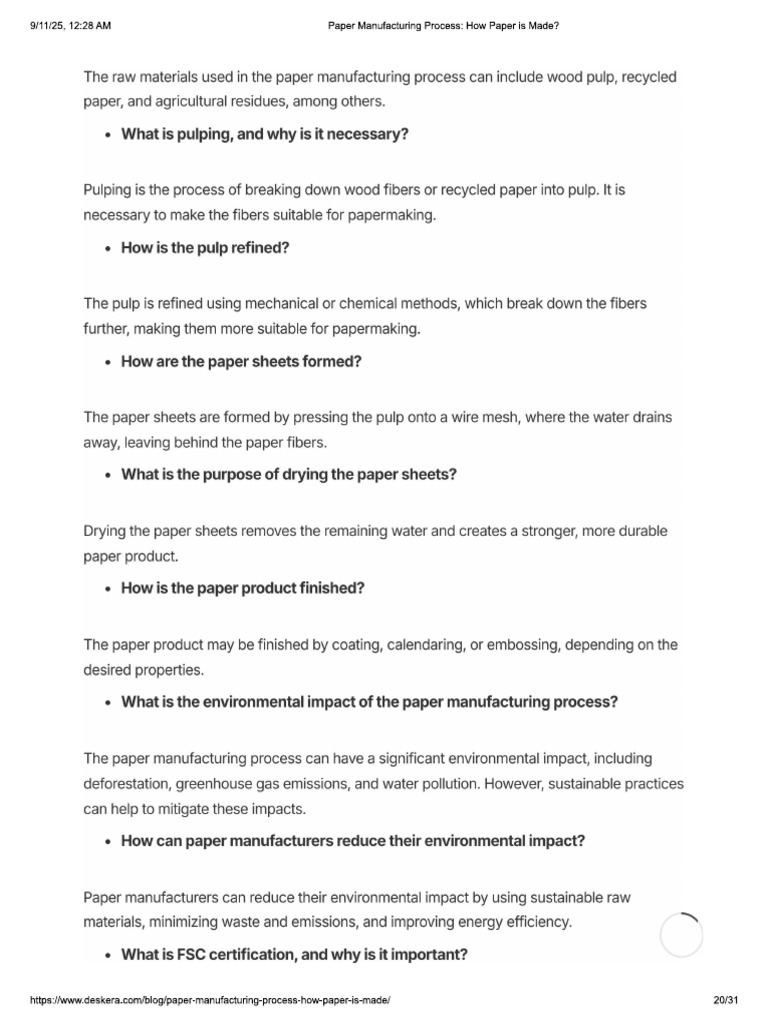 9/11/25, 12:28 AM Paper Manufacturing Process: How Paper is Made?

The raw materials used in the paper manufacturing process can include wood pulp, recycled paper, and agricultural residues, among others.

• What is pulping, and why is it necessary?

Pulping is the process of breaking down wood fibers or recycled paper into pulp. It is necessary to make the fibers suitable for papermaking.

• How is the pulp refined?

The pulp is refined using mechanical or chemical methods, which break down the fibers further, making them more suitable for papermaking.

• How are the paper sheets formed?

The paper sheets are formed by pressing the pulp onto a wire mesh, where the water drains away, leaving behind the paper fibers.

• What is the purpose of drying the paper sheets?

Drying the paper sheets removes the remaining water and creates a stronger, more durable paper product.

• How is the paper product finished?

The paper product may be finished by coating, calendaring, or embossing, depending on the desired properties.

• What is the environmental impact of the paper manufacturing process?

The paper manufacturing process can have a significant environmental impact, including deforestation, greenhouse gas emissions, and water pollution. However, sustainable practices can help to mitigate these impacts.

• How can paper manufacturers reduce their environmental impact?

Paper manufacturers can reduce their environmental impact by using sustainable raw materials, minimizing waste and emissions, and improving energy efficiency.

• What is FSC certification, and why is it important?

https://www.deskera.com/blog/paper-manufacturing-process-how-paper-is-made/ 20/31